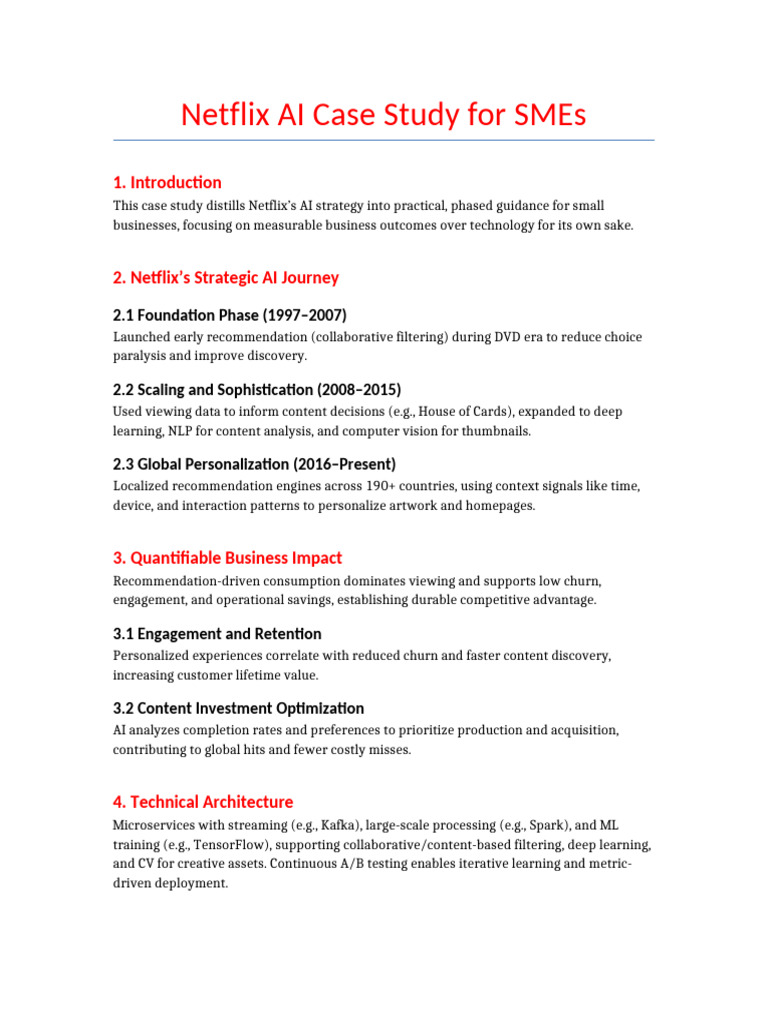 Netflix AI Case Study for SMEs

1. Introduction

This case study distills Netflix's AI strategy into practical, phased guidance for small businesses, focusing on measurable business outcomes over technology for its own sake.

2. Netflix's Strategic AI Journey

2.1 Foundation Phase (1997–2007)

Launched early recommendation (collaborative filtering) during DVD era to reduce choice paralysis and improve discovery.

2.2 Scaling and Sophistication (2008–2015)

Used viewing data to inform content decisions (e.g., House of Cards), expanded to deep learning, NLP for content analysis, and computer vision for thumbnails.

2.3 Global Personalization (2016–Present)

Localized recommendation engines across 190+ countries, using context signals like time, device, and interaction patterns to personalize artwork and homepages.

3. Quantifiable Business Impact

Recommendation-driven consumption dominates viewing and supports low churn, engagement, and operational savings, establishing durable competitive advantage.

3.1 Engagement and Retention

Personalized experiences correlate with reduced churn and faster content discovery, increasing customer lifetime value.

3.2 Content Investment Optimization

AI analyzes completion rates and preferences to prioritize production and acquisition, contributing to global hits and fewer costly misses.

4. Technical Architecture

Microservices with streaming (e.g., Kafka), large-scale processing (e.g., Spark), and ML training (e.g., TensorFlow), supporting collaborative/content-based filtering, deep learning, and CV for creative assets. Continuous A/B testing enables iterative learning and metric-driven deployment.